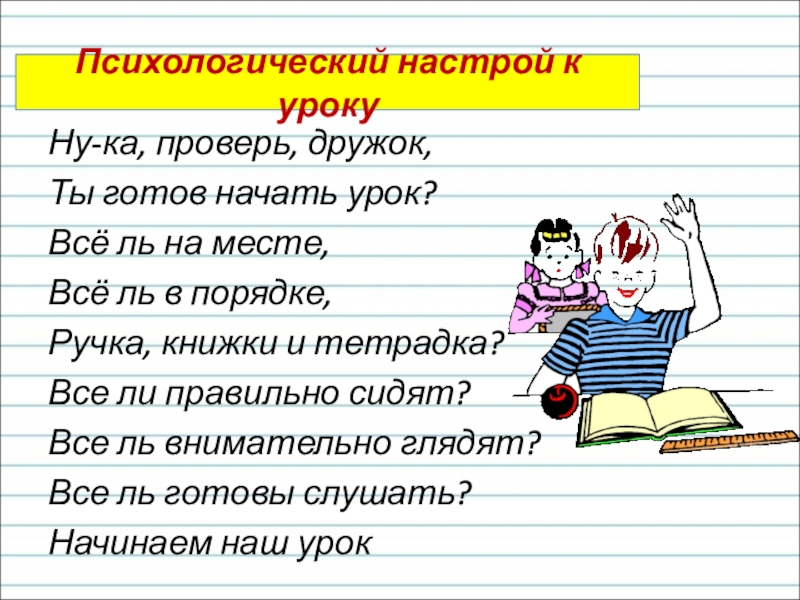 Психологический настрой к уроку

Ну-ка, проверь, дружок,
Ты готов начать урок?
Всё ль на месте,
Всё ль в порядке,
Ручка, книжки и тетрадка?
Все ли правильно сидят?
Все ль внимательно глядят?
Все ль готовы слушать?
Начинаем наш урок